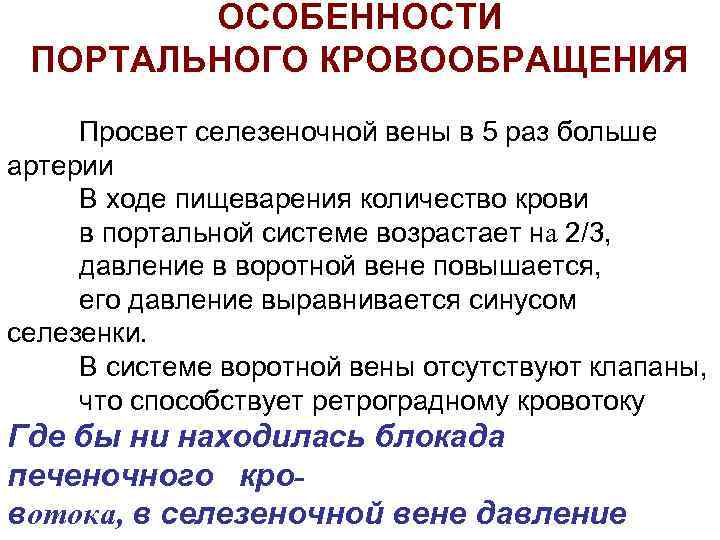 ОСОБЕННОСТИ ПОРТАЛЬНОГО КРОВООБРАЩЕНИЯ

Просвет селезеночной вены в 5 раз больше артерии

В ходе пищеварения количество крови в портальной системе возрастает на 2/3, давление в воротной вене повышается, его давление выравнивается синусом селезенки.

В системе воротной вены отсутствуют клапаны, что способствует ретроградному кровотоку

Где бы ни находилась блокада печеночного кровотока, в селезеночной вене давление